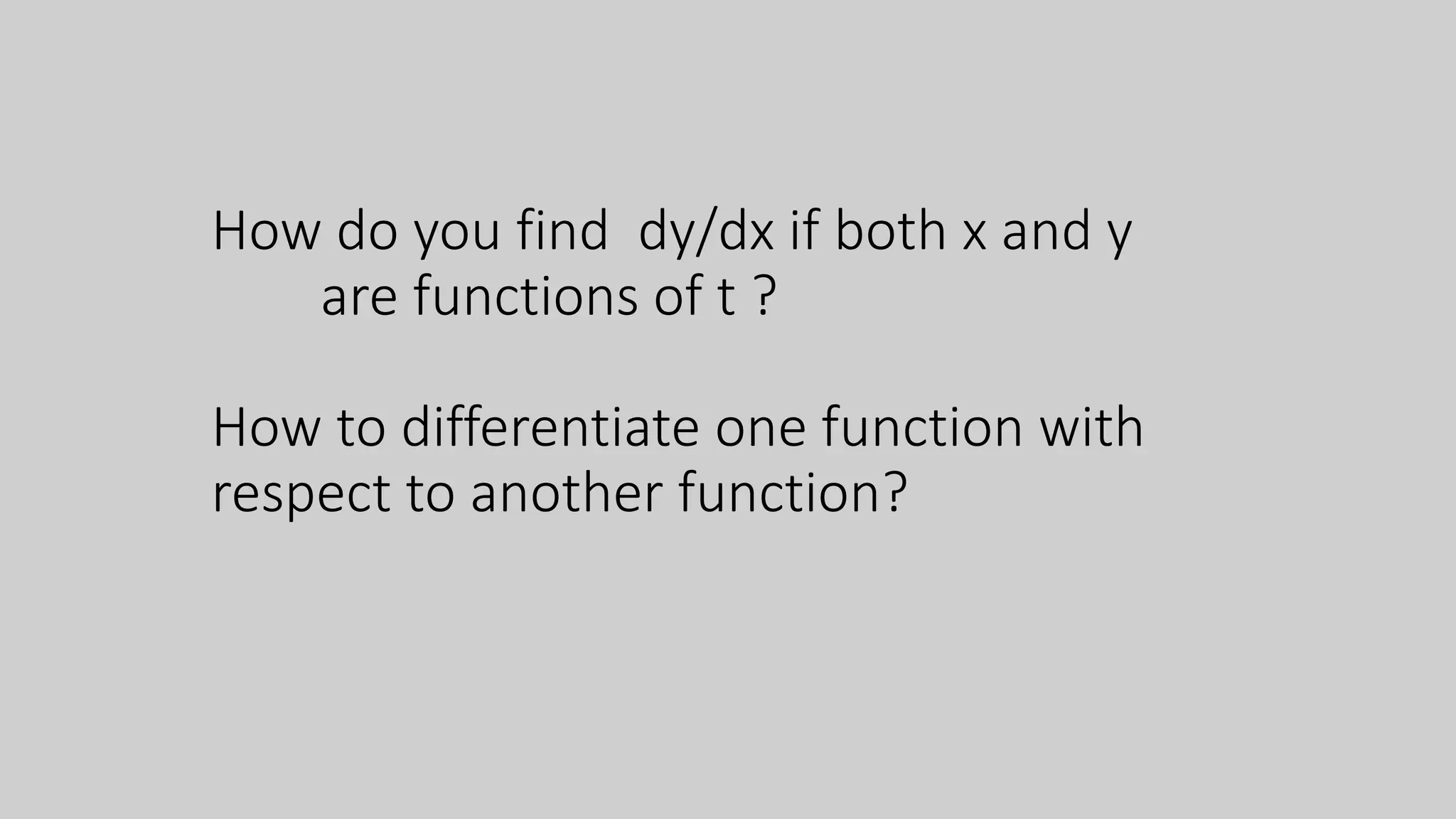 How do you find dy/dx if both x and y are functions of t ?

How to differentiate one function with respect to another function?